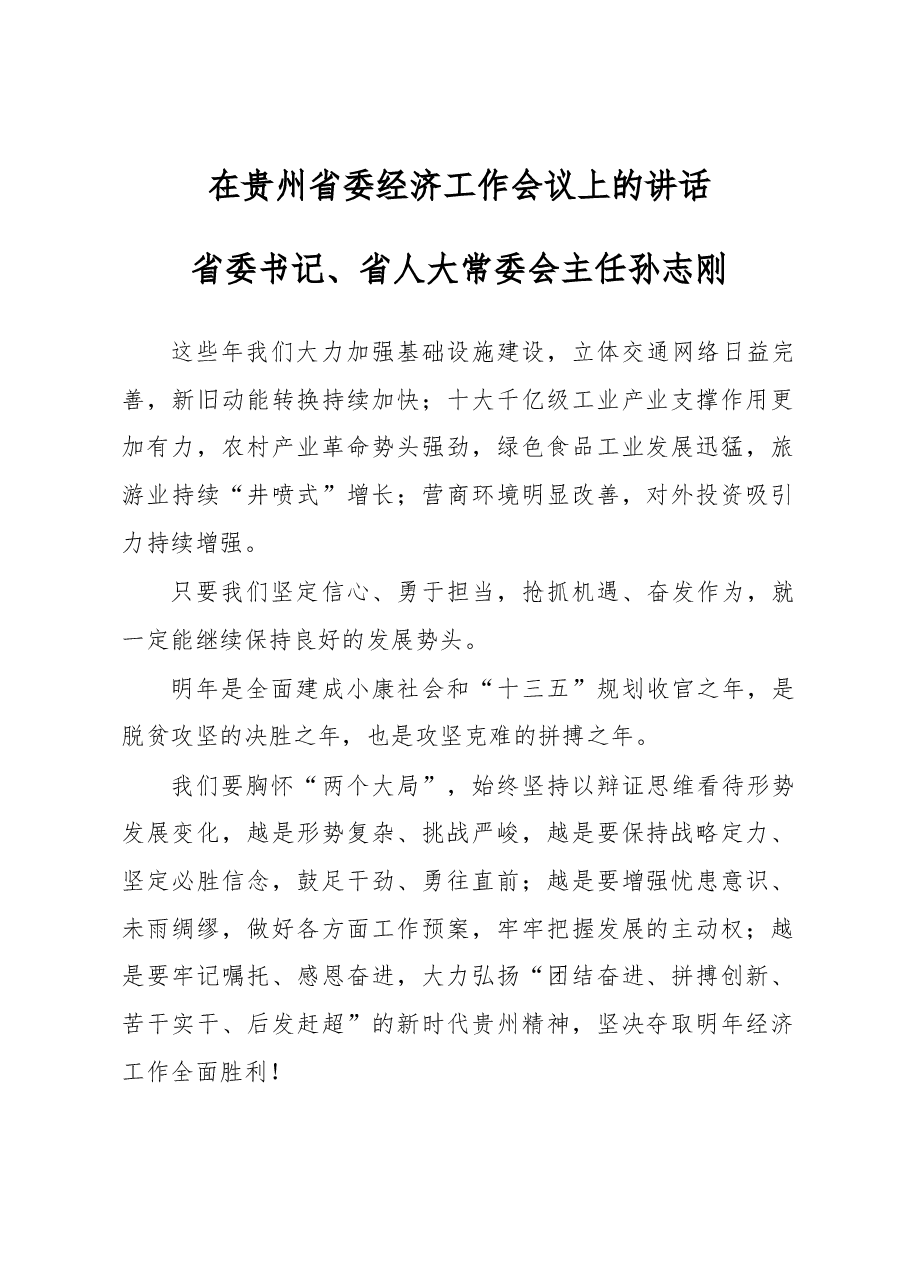 在贵州省委经济工作会议上的讲话

省委书记、省人大常委会主任孙志刚

这些年我们大力加强基础设施建设，立体交通网络日益完善，新旧动能转换持续加快；十大千亿级工业产业支撑作用更加有力，农村产业革命势头强劲，绿色食品工业发展迅猛，旅游业持续“井喷式”增长；营商环境明显改善，对外投资吸引力持续增强。

只要我们坚定信心、勇于担当，抢抓机遇、奋发作为，就一定能继续保持良好的发展势头。

明年是全面建成小康社会和“十三五”规划收官之年，是脱贫攻坚的决胜之年，也是攻坚克难的拼搏之年。

我们要胸怀“两个大局”，始终坚持以辩证思维看待形势发展变化，越是形势复杂、挑战严峻，越是要保持战略定力、坚定必胜信念，鼓足干劲、勇往直前；越是要增强忧患意识、未雨绸缪，做好各方面工作预案，牢牢把握发展的主动权；越是要牢记嘱托、感恩奋进，大力弘扬“团结奋进、拼搏创新、苦干实干、后发赶超”的新时代贵州精神，坚决夺取明年经济工作全面胜利！